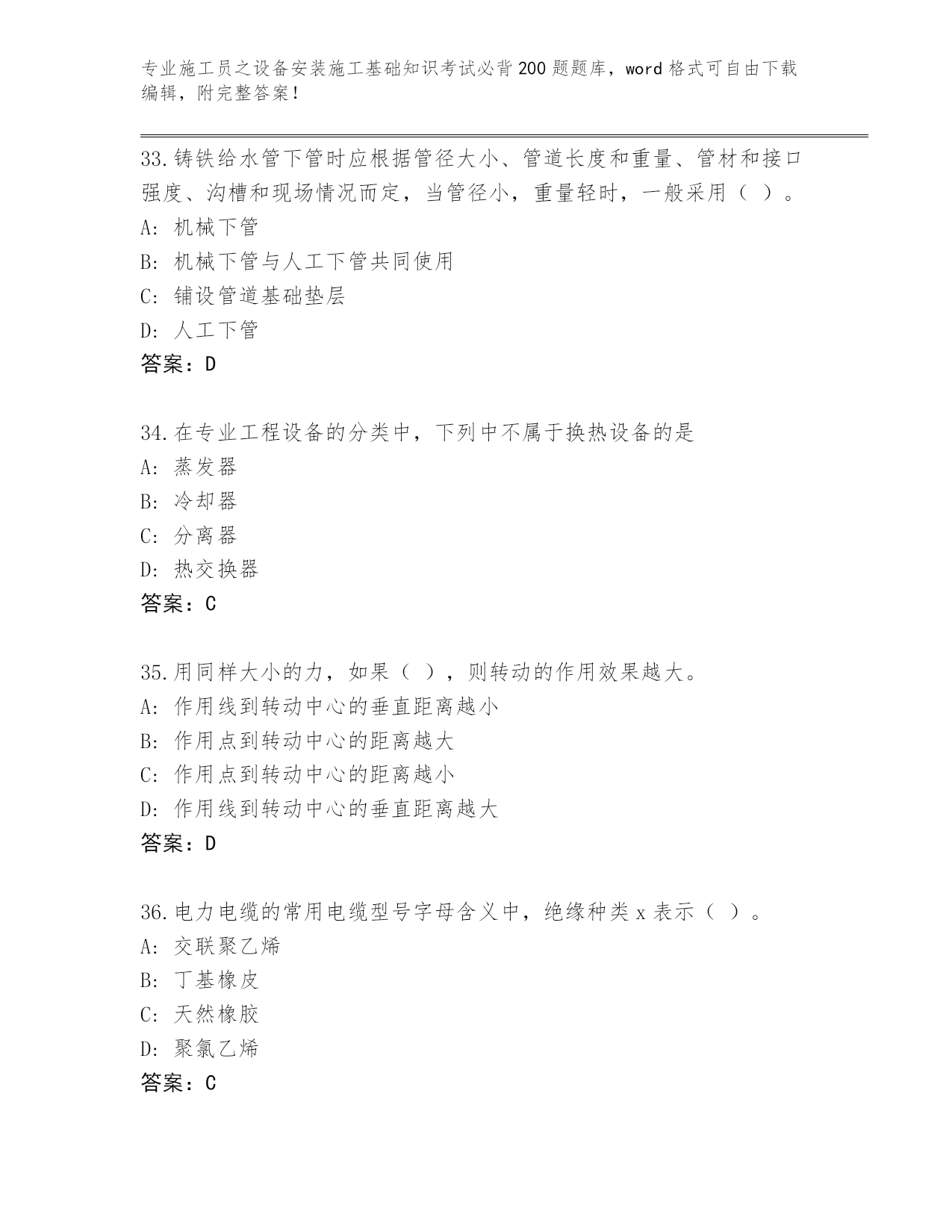 专业施工员之设备安装施工基础知识考试必背200题题库，word格式可自由下载编辑，附完整答案！

33.铸铁给水管下管时应根据管径大小、管道长度和重量、管材和接口强度、沟槽和现场情况而定，当管径小，重量轻时，一般采用（ ）。
A: 机械下管
B: 机械下管与人工下管共同使用
C: 铺设管道基础垫层
D: 人工下管
答案：D

34.在专业工程设备的分类中，下列中不属于换热设备的是
A: 蒸发器
B: 冷却器
C: 分离器
D: 热交换器
答案：C

35.用同样大小的力，如果（ ），则转动的作用效果越大。
A: 作用线到转动中心的垂直距离越小
B: 作用点到转动中心的距离越大
C: 作用点到转动中心的距离越小
D: 作用线到转动中心的垂直距离越大
答案：D

36.电力电缆的常用电缆型号字母含义中，绝缘种类x表示（ ）。
A: 交联聚乙烯
B: 丁基橡皮
C: 天然橡胶
D: 聚氯乙烯
答案：C